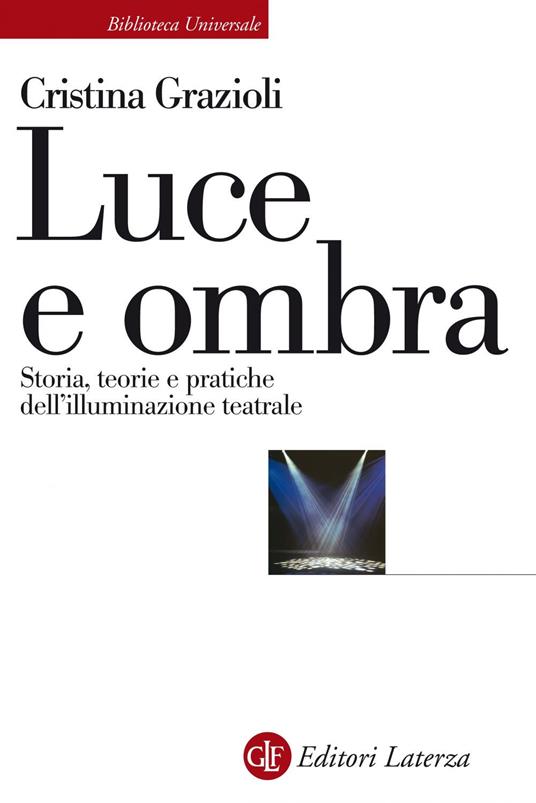 Biblioteca Universale

Cristina Grazioli

Luce e ombra

Storia, teorie e pratiche dell'illuminazione teatrale

GLF Editori Laterza